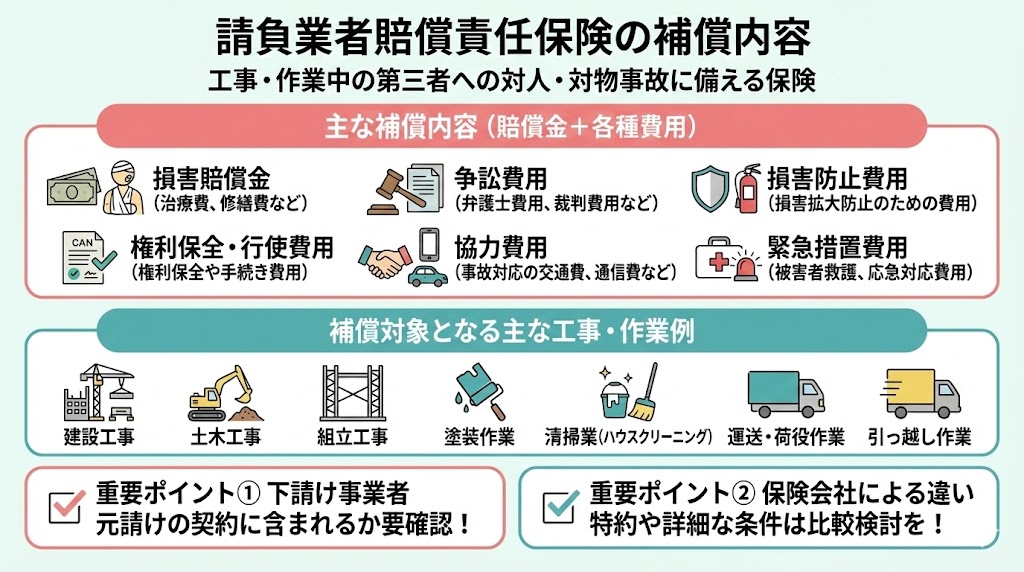 請負業者賠償責任保険の補償内容

工事・作業中の第三者への対人・対物事故に備える保険

主な補償内容（賠償金＋各種費用）

損害賠償金
（治療費、修繕費など）

争訟費用
（弁護士費用、裁判費用など）

損害防止費用
（損害拡大防止のための費用）

CAN

権利保全・行使費用
（権利保全や手続き費用）

協力費用
（事故対応の交通費、通信費など）

緊急措置費用
（被害者救護、応急対応費用）

補償対象となる主な工事・作業例

建設工事

土木工事

組立工事

塗装作業

清掃業（ハウスクリーニング）

運送・荷役作業

引っ越し作業

重要ポイント① 下請け事業者
元請けの契約に含まれるか要確認！

重要ポイント② 保険会社による違い
特約や詳細な条件は比較検討を！